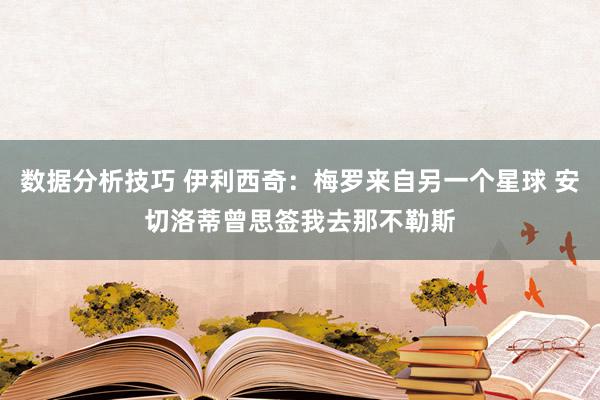 数据分析技巧 伊利西奇：梅罗来自另一个星球 安切洛蒂曾思签我去那不勒斯